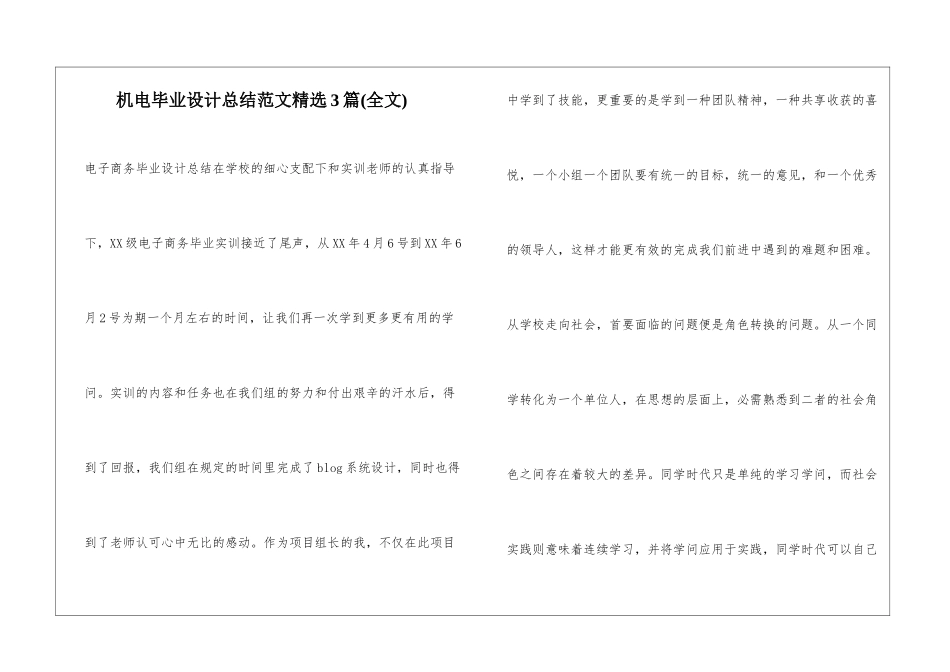 机电毕业设计总结范文精选3篇(全文)

电子商务毕业设计总结在学校的细心支配下和实训老师的认真指导下，XX级电子商务毕业实训接近了尾声，从XX年4月6号到XX年6月2号为期一个月左右的时间，让我们再一次学到更多更有用的学问。实训的内容和任务也在我们组的努力和付出艰辛的汗水后，得到了回报，我们组在规定的时间里完成了blog系统设计，同时也得到了老师认可心中无比的感动。作为项目组长的我，不仅在此项目中学到了技能，更重要的是学到一种团队精神，一种共享收获的喜悦，一个小组一个团队要有统一的目标，统一的意见，和一个优秀的领导人，这样才能更有效的完成我们前进中遇到的难题和困难。

从学校走向社会，首要面临的问题便是角色转换的问题。从一个同学转化为一个单位人，在思想的层面上，必需熟悉到二者的社会角色之间存在着较大的差异。同学时代只是单纯的学习学问，而社会实践则意味着连续学习，并将学问应用于实践，同学时代可以自己